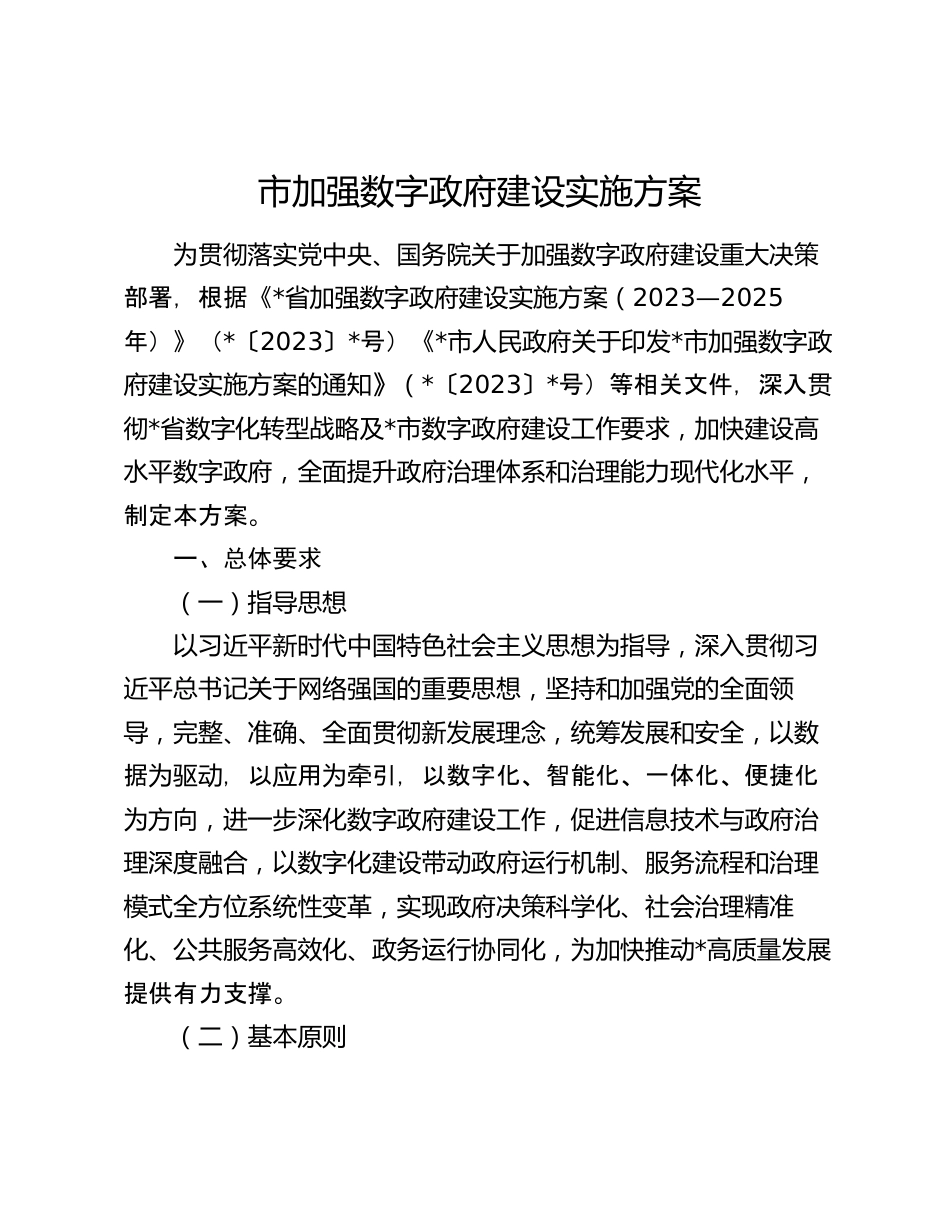 市加强数字政府建设实施方案

为贯彻落实党中央、国务院关于加强数字政府建设重大决策部署，根据《*省加强数字政府建设实施方案（2023—2025年）》（*〔2023〕*号）《*市人民政府关于印发*市加强数字政府建设实施方案的通知》（*〔2023〕*号）等相关文件，深入贯彻*省数字化转型战略及*市数字政府建设工作要求，加快建设高水平数字政府，全面提升政府治理体系和治理能力现代化水平，制定本方案。

一、总体要求

（一）指导思想

以习近平新时代中国特色社会主义思想为指导，深入贯彻习近平总书记关于网络强国的重要思想，坚持和加强党的全面领导，完整、准确、全面贯彻新发展理念，统筹发展和安全，以数据为驱动，以应用为牵引，以数字化、智能化、一体化、便捷化为方向，进一步深化数字政府建设工作，促进信息技术与政府治理深度融合，以数字化建设带动政府运行机制、服务流程和治理模式全方位系统性变革，实现政府决策科学化、社会治理精准化、公共服务高效化、政务运行协同化，为加快推动*高质量发展提供有力支撑。

（二）基本原则